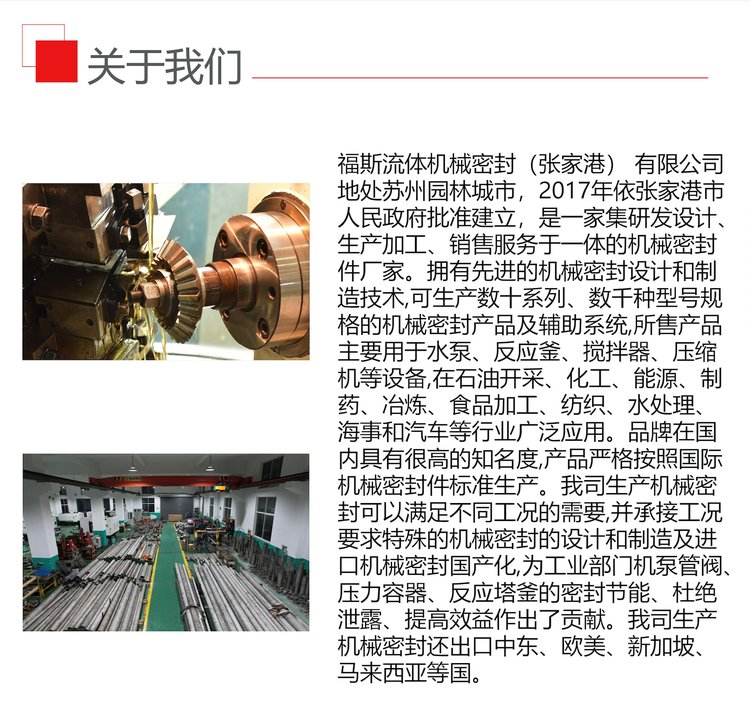 关于我们

福斯流体机械密封（张家港） 有限公司地处苏州园林城市，2017年依张家港市人民政府批准建立，是一家集研发设计、生产加工、销售服务于一体的机械密封件厂家。拥有先进的机械密封设计和制造技术,可生产数十系列、数千种型号规格的机械密封产品及辅助系统,所售产品主要用于水泵、反应釜、搅拌器、压缩机等设备,在石油开采、化工、能源、制药、冶炼、食品加工、纺织、水处理、海事和汽车等行业广泛应用。品牌在国内具有很高的知名度,产品严格按照国际机械密封件标准生产。我司生产机械密封可以满足不同工况的需要,并承接工况要求特殊的机械密封的设计和制造及进口机械密封国产化,为工业部门机泵管阀、压力容器、反应塔釜的密封节能、杜绝泄露、提高效益作出了贡献。我司生产机械密封还出口中东、欧美、新加坡、马来西亚等国。